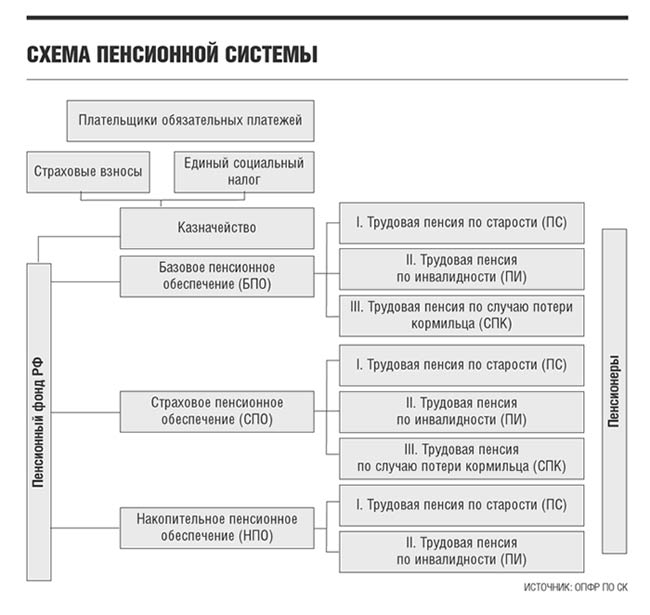 СХЕМА ПЕНСИОННОЙ СИСТЕМЫ

Плательщики обязательных платежей

Страховые взносы

Единый социальный налог

Казначейство

Пенсионный фонд РФ

Базовое пенсионное обеспечение (БПО)

I. Трудовая пенсия по старости (ПС)

II. Трудовая пенсия по инвалидности (ПИ)

III. Трудовая пенсия по случаю потери кормильца (СПК)

Страховое пенсионное обеспечение (СПО)

I. Трудовая пенсия по старости (ПС)

II. Трудовая пенсия по инвалидности (ПИ)

III. Трудовая пенсия по случаю потери кормильца (СПК)

Накопительное пенсионное обеспечение (НПО)

I. Трудовая пенсия по старости (ПС)

II. Трудовая пенсия по инвалидности (ПИ)

Пенсионеры

ИСТОЧНИК: ОПФР ПО СК